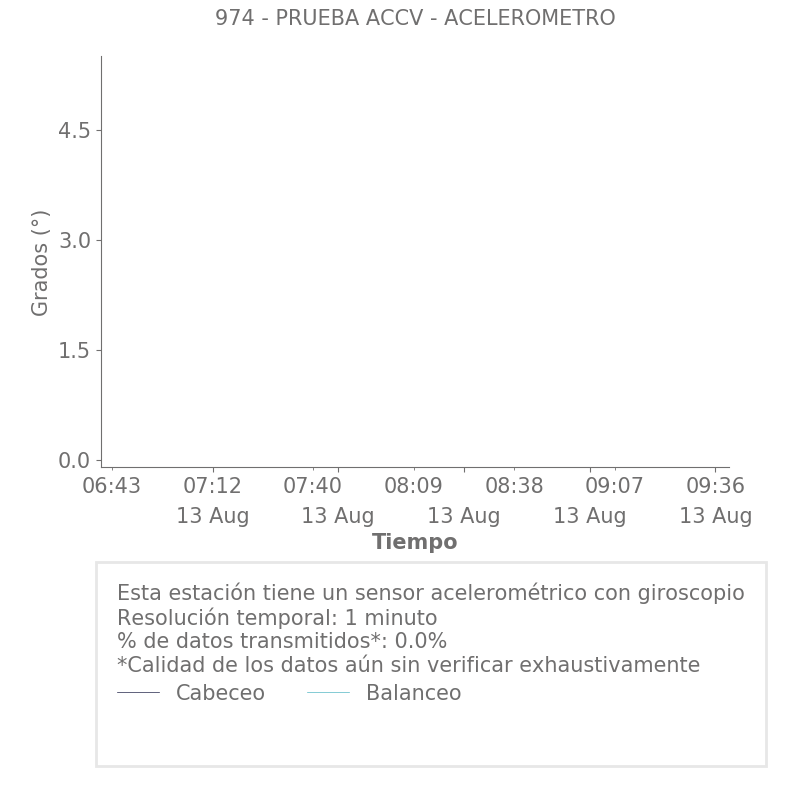 974 - PRUEBA ACCV - ACELEROMETRO

Grados (°)

4.5
3.0
1.5
0.0

06:43
07:12 13 Aug
07:40 13 Aug
08:09 13 Aug
08:38 13 Aug
09:07 13 Aug
09:36 13 Aug

Tiempo

Esta estación tiene un sensor acelerométrico con giroscopio
Resolución temporal: 1 minuto
% de datos transmitidos*: 0.0%
*Calidad de los datos aún sin verificar exhaustivamente
Cabeceo
Balanceo